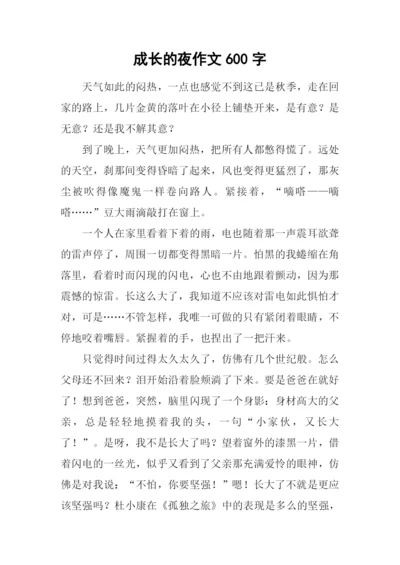 成长的夜作文 600 字

天气如此的闷热，一点也感觉不到这已是秋季，走在回家的路上，几片金黄的落叶在小径上铺垫开来，是有意？是无意？还是我不解其意？

到了晚上，天气更加闷热，把所有人都憋得慌了。远处的天空，刹那间变得昏暗了起来，风也变得更猛烈了，那灰尘被吹得像魔鬼一样卷向路人。紧接着，“嘀嗒——嘀嗒……”豆大雨滴敲打在窗上。

一个人在家里看着下着的雨，电也随着那一声震耳欲聋的雷声停了，周围一切都变得黑暗一片。怕黑的我蜷缩在角落里，看着时而闪现的闪电，心也不由地跟着颤动，因为那震憾的惊雷。长这么大了，我知道不应该对雷电如此惧怕才对，可是……不管怎样，我唯一可做的只有紧闭着眼睛，不停地咬着嘴唇。紧握着的手，也捏出了一把汗来。

只觉得时间过得太久太久了，仿佛有几个世纪般。怎么父母还不回来？泪开始沿着脸颊滴了下来。要是爸爸在就好了！想到爸爸，突然，脑里闪现了一个身影：身材高大的父亲，总是轻轻地摸着我的头，一句“小家伙，又长大了！”。是呀，我不是长大了吗？望着窗外的漆黑一片，借着闪电的一丝光，似乎又看到了父亲那充满爱怜的眼神，仿佛是对我说：“不怕，你要坚强！”嗯！长大了不就是更应该坚强吗？杜小康在《孤独之旅》中的表现是多么的坚强，